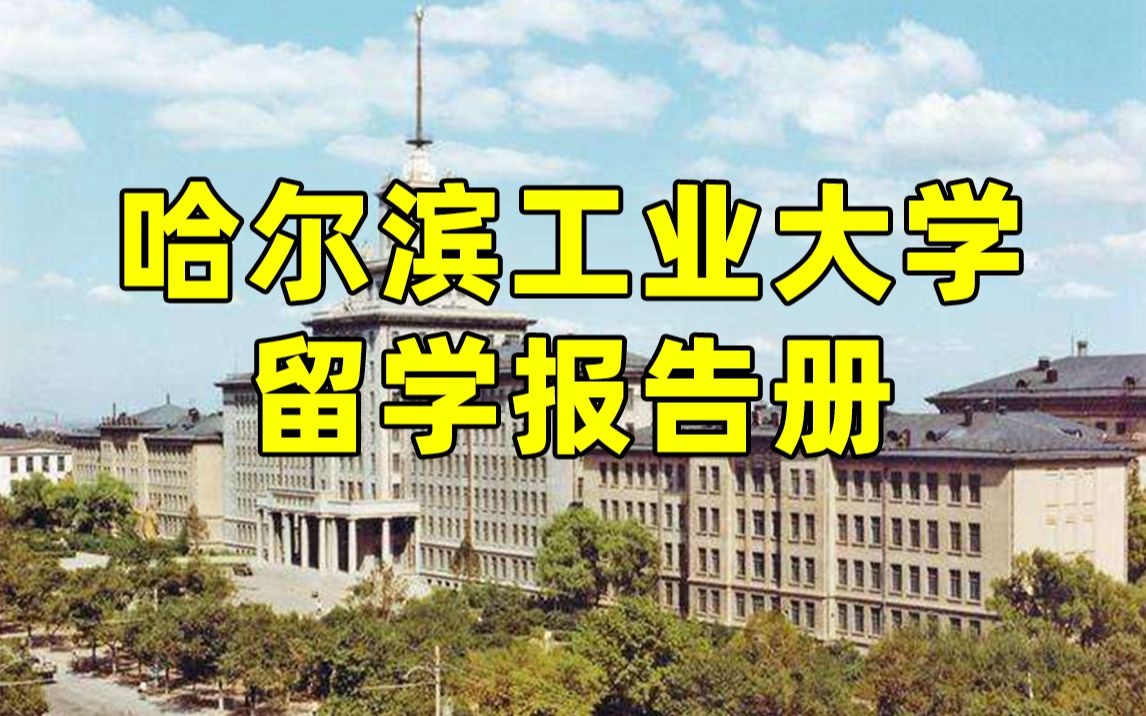 哈尔滨工业大学
留学报告册